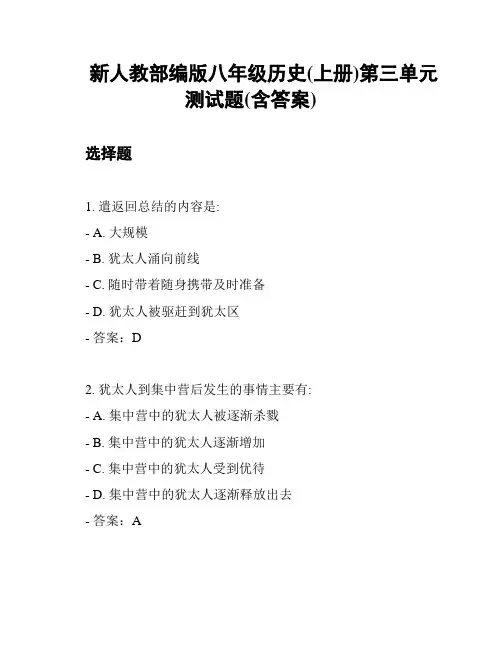 新人教部编版八年级历史(上册)第三单元测试题(含答案)

选择题

1. 遣返回总结的内容是:
- A. 大规模
- B. 犹太人涌向前线
- C. 随时带着随身携带及时准备
- D. 犹太人被驱赶到犹太区
- 答案：D

2. 犹太人到集中营后发生的事情主要有:
- A. 集中营中的犹太人被逐渐杀戮
- B. 集中营中的犹太人逐渐增加
- C. 集中营中的犹太人受到优待
- D. 集中营中的犹太人逐渐释放出去
- 答案：A